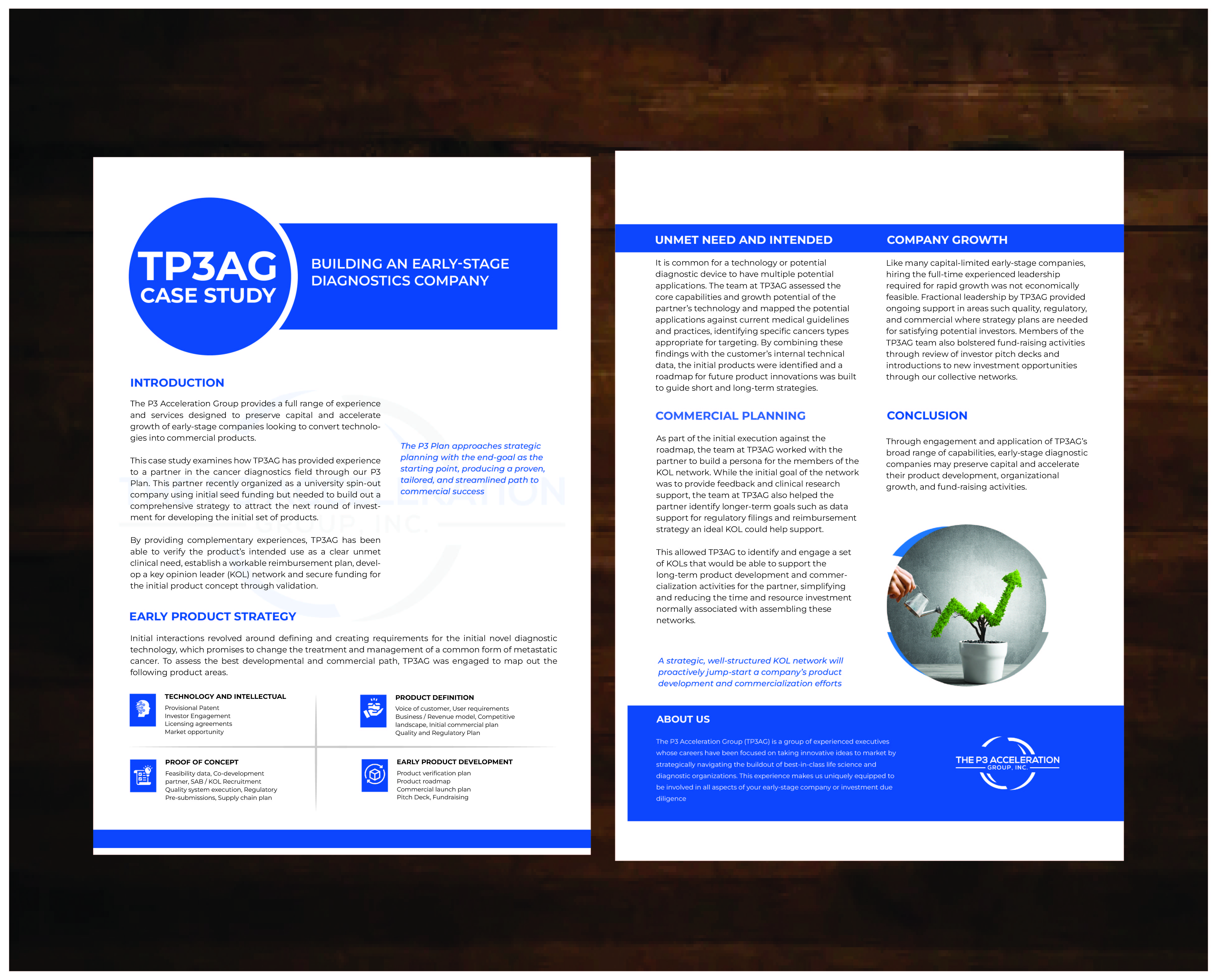 TP3AG CASE STUDY

BUILDING AN EARLY-STAGE DIAGNOSTICS COMPANY

INTRODUCTION

The P3 Acceleration Group provides a full range of experience and services designed to preserve capital and accelerate growth of early-stage companies looking to convert technologies into commercial products.

This case study examines how TP3AG has provided experience to a partner in the cancer diagnostics field through our P3 Plan. This partner recently organized as a university spin-out company using initial seed funding but needed to build out a comprehensive strategy to attract the next round of investment for developing the initial set of products.

By providing complementary experiences, TP3AG has been able to verify the product's intended use as a clear unmet clinical need, establish a workable reimbursement plan, develop a key opinion leader (KOL) network and secure funding for the initial product concept through validation.

The P3 Plan approaches strategic planning with the end-goal as the starting point, producing a proven, tailored, and streamlined path to commercial success

EARLY PRODUCT STRATEGY

Initial interactions revolved around defining and creating requirements for the initial novel diagnostic technology, which promises to change the treatment and management of a common form of metastatic cancer. To assess the best developmental and commercial path, TP3AG was engaged to map out the following product areas.

TECHNOLOGY AND INTELLECTUAL
Provisional Patent
Investor Engagement
Licensing agreements
Market opportunity

PRODUCT DEFINITION
Voice of customer, User requirements
Business / Revenue model, Competitive landscape, Initial commercial plan
Quality and Regulatory Plan

PROOF OF CONCEPT
Feasibility data, Co-development partner, SAB / KOL Recruitment
Quality system execution, Regulatory Pre-submissions, Supply chain plan

EARLY PRODUCT DEVELOPMENT
Product verification plan
Product roadmap
Commercial launch plan
Pitch Deck, Fundraising

UNMET NEED AND INTENDED

It is common for a technology or potential diagnostic device to have multiple potential applications. The team at TP3AG assessed the core capabilities and growth potential of the partner's technology and mapped the potential applications against current medical guidelines and practices, identifying specific cancers types appropriate for targeting. By combining these findings with the customer's internal technical data, the initial products were identified and a roadmap for future product innovations was built to guide short and long-term strategies.

COMMERCIAL PLANNING

As part of the initial execution against the roadmap, the team at TP3AG worked with the partner to build a persona for the members of the KOL network. While the initial goal of the network was to provide feedback and clinical research support, the team at TP3AG also helped the partner identify longer-term goals such as data support for regulatory filings and reimbursement strategy an ideal KOL could help support.

This allowed TP3AG to identify and engage a set of KOLs that would be able to support the long-term product development and commercialization activities for the partner, simplifying and reducing the time and resource investment normally associated with assembling these networks.

A strategic, well-structured KOL network will proactively jump-start a company's product development and commercialization efforts

COMPANY GROWTH

Like many capital-limited early-stage companies, hiring the full-time experienced leadership required for rapid growth was not economically feasible. Fractional leadership by TP3AG provided ongoing support in areas such quality, regulatory, and commercial where strategy plans are needed for satisfying potential investors. Members of the TP3AG team also bolstered fund-raising activities through review of investor pitch decks and introductions to new investment opportunities through our collective networks.

CONCLUSION

Through engagement and application of TP3AG's broad range of capabilities, early-stage diagnostic companies may preserve capital and accelerate their product development, organizational growth, and fund-raising activities.

ABOUT US

The P3 Acceleration Group (TP3AG) is a group of experienced executives whose careers have been focused on taking innovative ideas to market by strategically navigating the buildout of best-in-class life science and diagnostic organizations. This experience makes us uniquely equipped to be involved in all aspects of your early-stage company or investment due diligence

THE P3 ACCELERATION GROUP, INC.